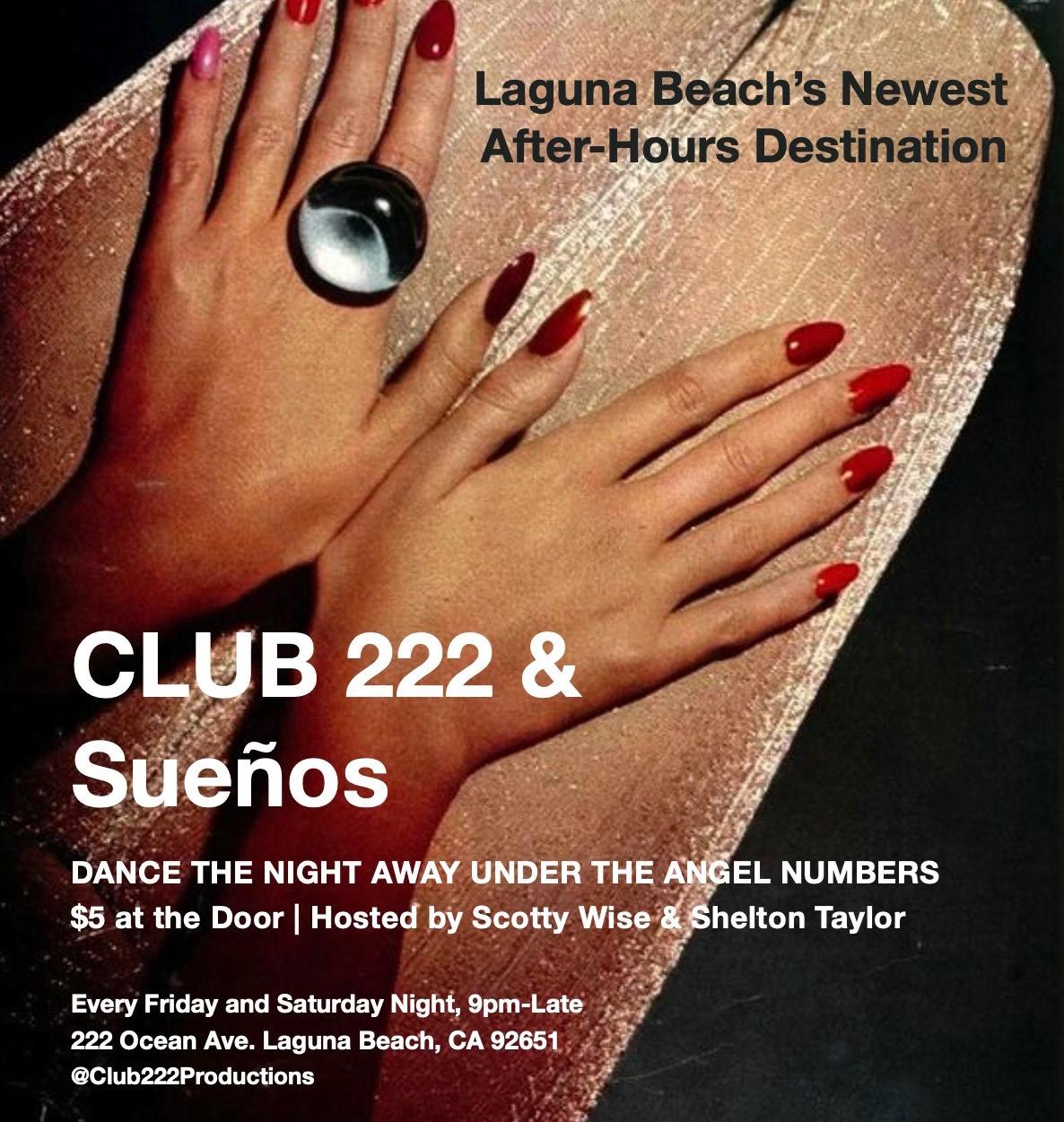 Laguna Beach's Newest
After-Hours Destination

CLUB 222 &
Sueños

DANCE THE NIGHT AWAY UNDER THE ANGEL NUMBERS
$5 at the Door | Hosted by Scotty Wise & Shelton Taylor

Every Friday and Saturday Night, 9pm-Late
222 Ocean Ave. Laguna Beach, CA 92651
@Club222Productions